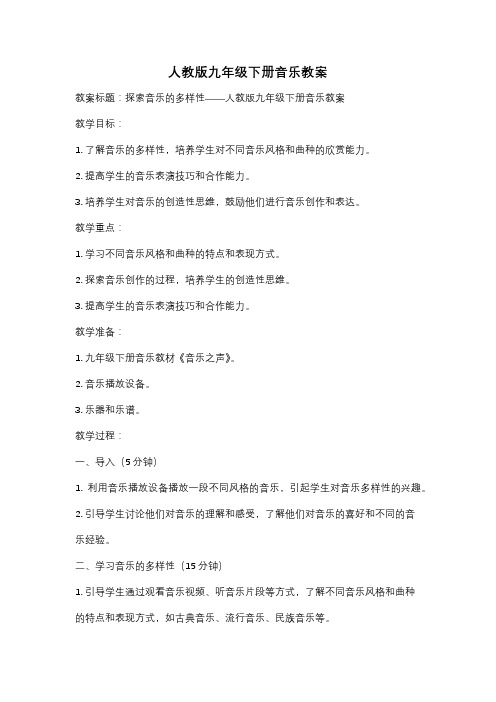 人教版九年级下册音乐教案

教案标题：探索音乐的多样性——人教版九年级下册音乐教案

教学目标：

1. 了解音乐的多样性，培养学生对不同音乐风格和曲种的欣赏能力。

2. 提高学生的音乐表演技巧和合作能力。

3. 培养学生对音乐的创造性思维，鼓励他们进行音乐创作和表达。

教学重点：

1. 学习不同音乐风格和曲种的特点和表现方式。

2. 探索音乐创作的过程，培养学生的创造性思维。

3. 提高学生的音乐表演技巧和合作能力。

教学准备：

1. 九年级下册音乐教材《音乐之声》。

2. 音乐播放设备。

3. 乐器和乐谱。

教学过程：

一、导入（5分钟）

1. 利用音乐播放设备播放一段不同风格的音乐，引起学生对音乐多样性的兴趣。

2. 引导学生讨论他们对音乐的理解和感受，了解他们对音乐的喜好和不同的音乐经验。

二、学习音乐的多样性（15分钟）

1. 引导学生通过观看音乐视频、听音乐片段等方式，了解不同音乐风格和曲种的特点和表现方式，如古典音乐、流行音乐、民族音乐等。